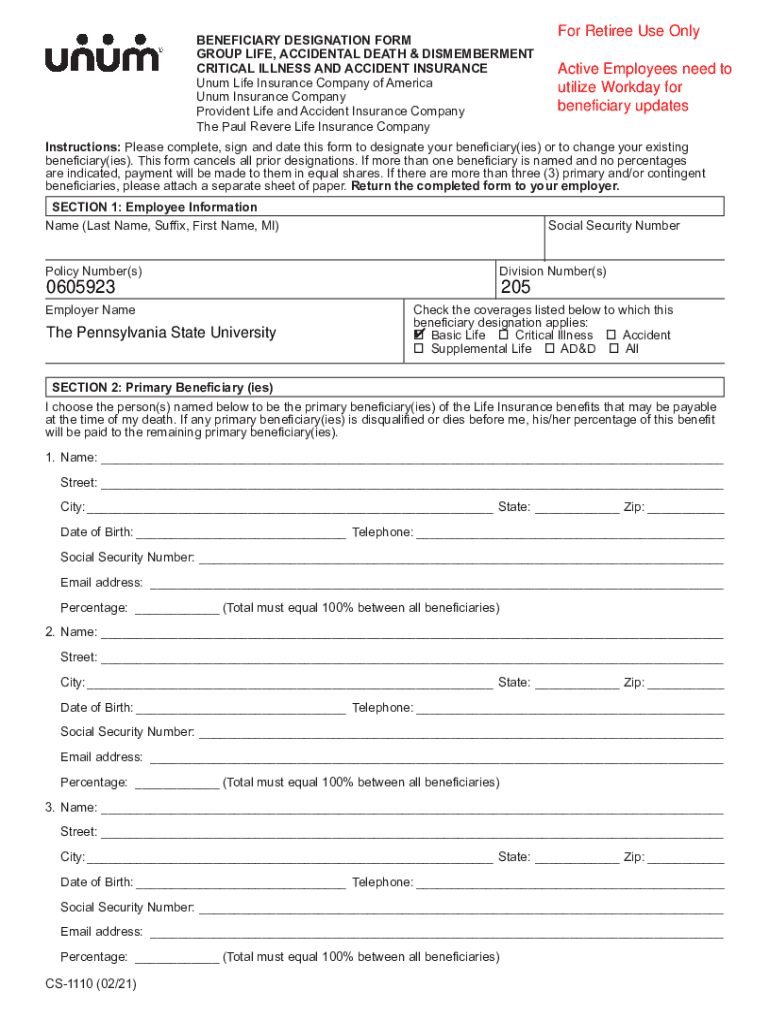 unum

BENEFICIARY DESIGNATION FORM
GROUP LIFE, ACCIDENTAL DEATH & DISMEMBERMENT
CRITICAL ILLNESS AND ACCIDENT INSURANCE
Unum Life Insurance Company of America
Unum Insurance Company
Provident Life and Accident Insurance Company
The Paul Revere Life Insurance Company

For Retiree Use Only

Active Employees need to utilize Workday for beneficiary updates

Instructions: Please complete, sign and date this form to designate your beneficiary(ies) or to change your existing beneficiary(ies). This form cancels all prior designations. If more than one beneficiary is named and no percentages are indicated, payment will be made to them in equal shares. If there are more than three (3) primary and/or contingent beneficiaries, please attach a separate sheet of paper. Return the completed form to your employer.

SECTION 1: Employee Information

Name (Last Name, Suffix, First Name, MI)

Social Security Number

Policy Number(s)
0605923

Division Number(s)
205

Employer Name
The Pennsylvania State University

Check the coverages listed below to which this beneficiary designation applies:
☑ Basic Life ☐ Critical Illness ☐ Accident
☐ Supplemental Life ☐ AD&D ☐ All

SECTION 2: Primary Beneficiary (ies)

I choose the person(s) named below to be the primary beneficiary(ies) of the Life Insurance benefits that may be payable at the time of my death. If any primary beneficiary(ies) is disqualified or dies before me, his/her percentage of this benefit will be paid to the remaining primary beneficiary(ies).

1. Name: ____
Street: ____
City: ____ State: ____ Zip: ____
Date of Birth: ____ Telephone: ____
Social Security Number: ____
Email address: ____
Percentage: ____ (Total must equal 100% between all beneficiaries)

2. Name: ____
Street: ____
City: ____ State: ____ Zip: ____
Date of Birth: ____ Telephone: ____
Social Security Number: ____
Email address: ____
Percentage: ____ (Total must equal 100% between all beneficiaries)

3. Name: ____
Street: ____
City: ____ State: ____ Zip: ____
Date of Birth: ____ Telephone: ____
Social Security Number: ____
Email address: ____
Percentage: ____ (Total must equal 100% between all beneficiaries)

CS-1110 (02/21)